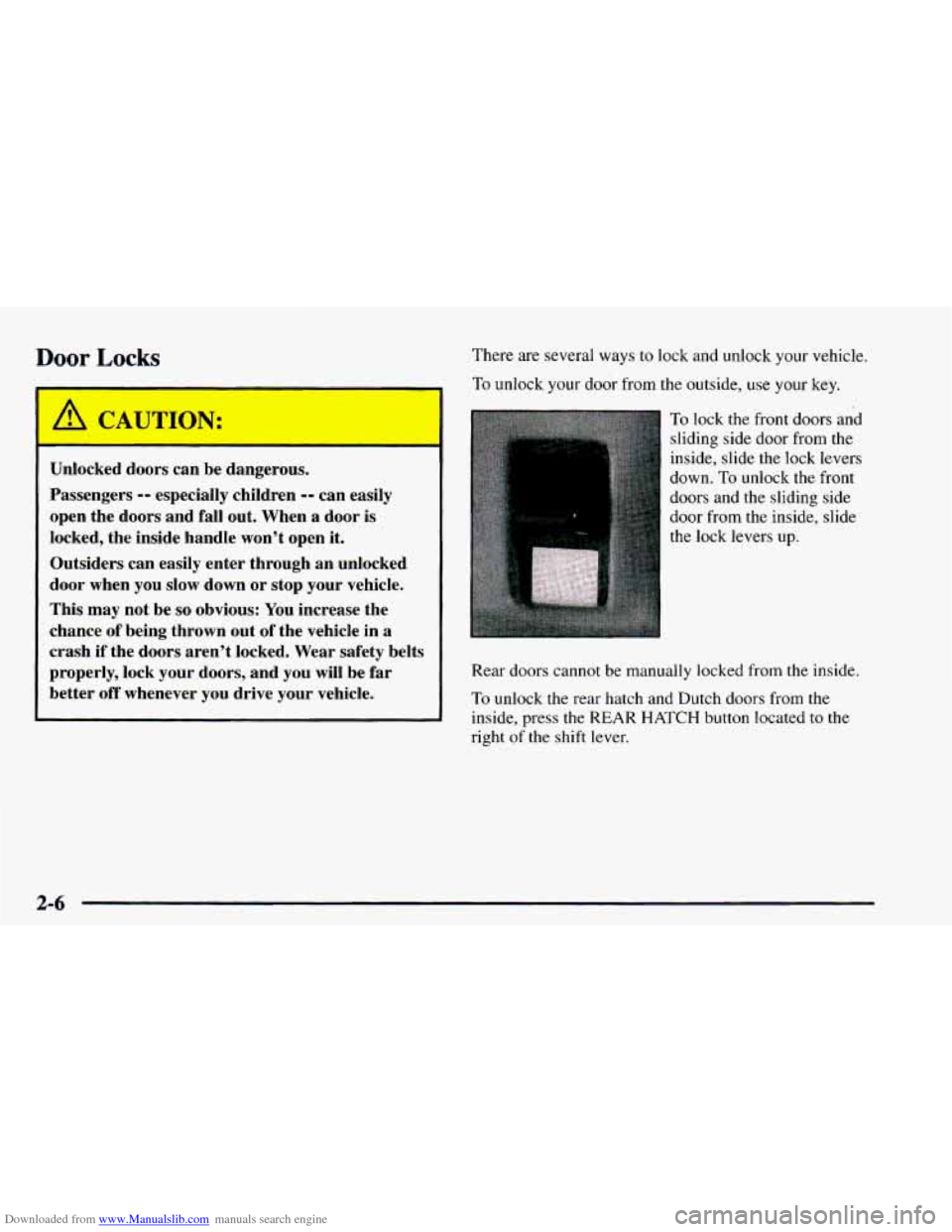 Door Locks

CAUTION:

Unlocked doors can be dangerous.

Passengers -- especially children -- can easily open the doors and fall out. When a door is locked, the inside handle won't open it.

Outsiders can easily enter through an unlocked door when you slow down or stop your vehicle.

This may not be so obvious: You increase the chance of being thrown out of the vehicle in a crash if the doors aren't locked. Wear safety belts properly, lock your doors, and you will be far better off whenever you drive your vehicle.

There are several ways to lock and unlock your vehicle.

To unlock your door from the outside, use your key.

To lock the front doors and sliding side door from the inside, slide the lock levers down. To unlock the front doors and the sliding side door from the inside, slide the lock levers up.

Rear doors cannot be manually locked from the inside.

To unlock the rear hatch and Dutch doors from the inside, press the REAR HATCH button located to the right of the shift lever.

2-6

Downloaded from www.Manualslib.com manuals search engine

carmanualsonline.info